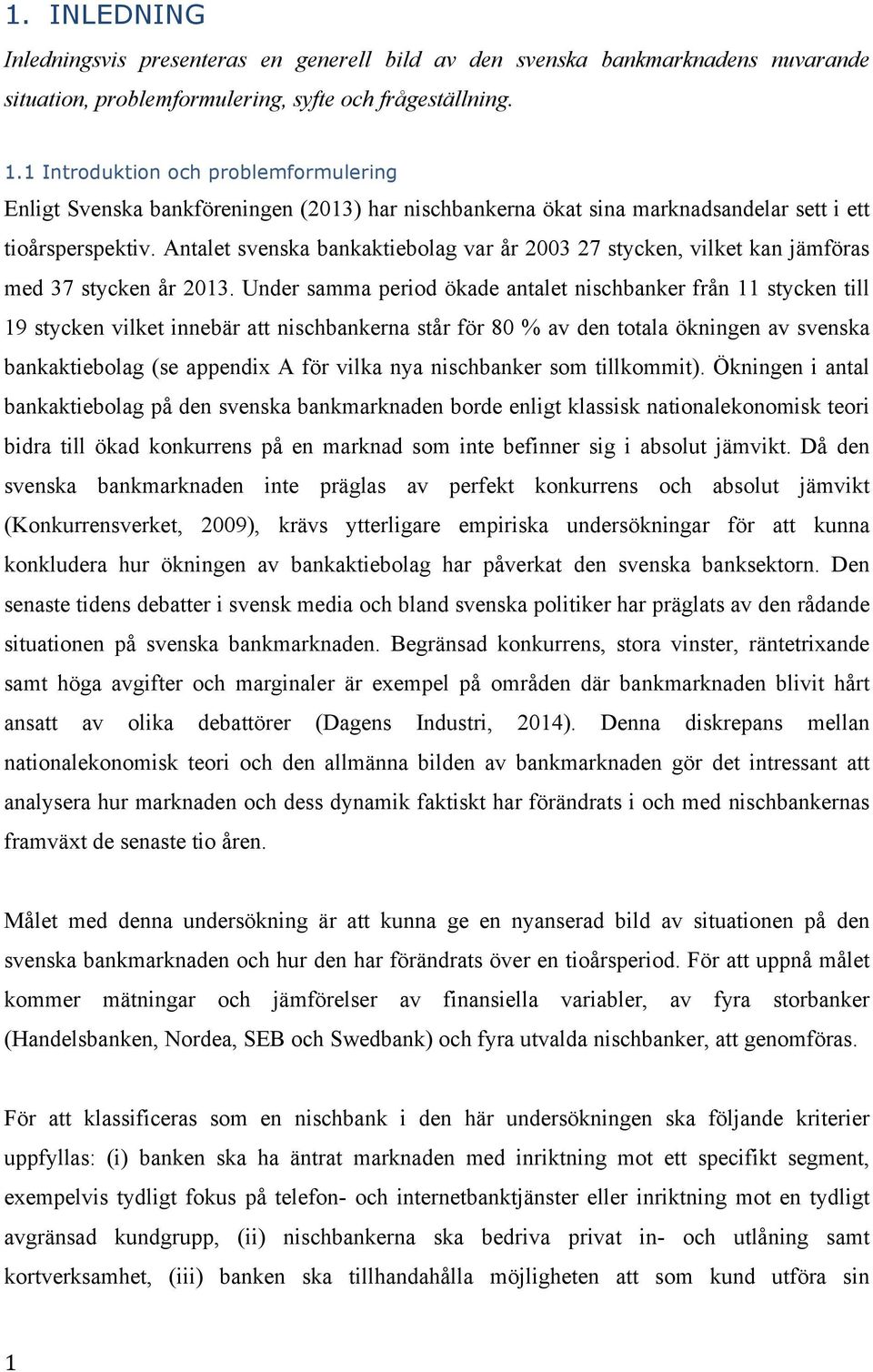 1. INLEDNING

Inledningsvis presenteras en generell bild av den svenska bankmarknadens nuvarande situation, problemformulering, syfte och frågeställning.

1.1 Introduktion och problemformulering

Enligt Svenska bankföreningen (2013) har nischbankerna ökat sina marknadsandelar sett i ett tioårsperspektiv. Antalet svenska bankaktiebolag var år 2003 27 stycken, vilket kan jämföras med 37 stycken år 2013. Under samma period ökade antalet nischbanker från 11 stycken till 19 stycken vilket innebär att nischbankerna står för 80 % av den totala ökningen av svenska bankaktiebolag (se appendix A för vilka nya nischbanker som tillkommit). Ökningen i antal bankaktiebolag på den svenska bankmarknaden borde enligt klassisk nationalekonomisk teori bidra till ökad konkurrens på en marknad som inte befinner sig i absolut jämvikt. Då den svenska bankmarknaden inte präglas av perfekt konkurrens och absolut jämvikt (Konkurrensverket, 2009), krävs ytterligare empiriska undersökningar för att kunna konkludera hur ökningen av bankaktiebolag har påverkat den svenska banksektorn. Den senaste tidens debatter i svensk media och bland svenska politiker har präglats av den rådande situationen på svenska bankmarknaden. Begränsad konkurrens, stora vinster, räntetrixande samt höga avgifter och marginaler är exempel på områden där bankmarknaden blivit hårt ansatt av olika debattörer (Dagens Industri, 2014). Denna diskrepans mellan nationalekonomisk teori och den allmänna bilden av bankmarknaden gör det intressant att analysera hur marknaden och dess dynamik faktiskt har förändrats i och med nischbankernas framväxt de senaste tio åren.

Målet med denna undersökning är att kunna ge en nyanserad bild av situationen på den svenska bankmarknaden och hur den har förändrats över en tioårsperiod. För att uppnå målet kommer mätningar och jämförelser av finansiella variabler, av fyra storbanker (Handelsbanken, Nordea, SEB och Swedbank) och fyra utvalda nischbanker, att genomföras.

För att klassificeras som en nischbank i den här undersökningen ska följande kriterier uppfyllas: (i) banken ska ha äntrat marknaden med inriktning mot ett specifikt segment, exempelvis tydligt fokus på telefon- och internetbanktjänster eller inriktning mot en tydligt avgränsad kundgrupp, (ii) nischbankerna ska bedriva privat in- och utlåning samt kortverksamhet, (iii) banken ska tillhandahålla möjligheten att som kund utföra sin

1